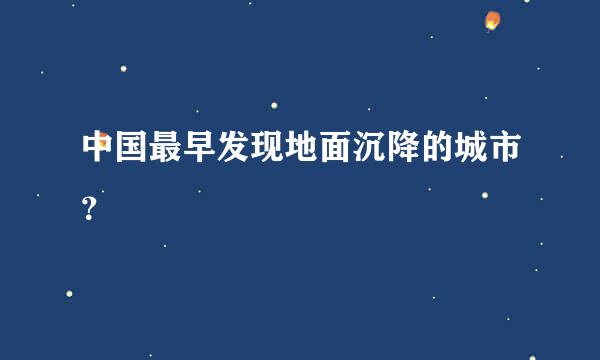 中国最早发现地面沉降的城市?